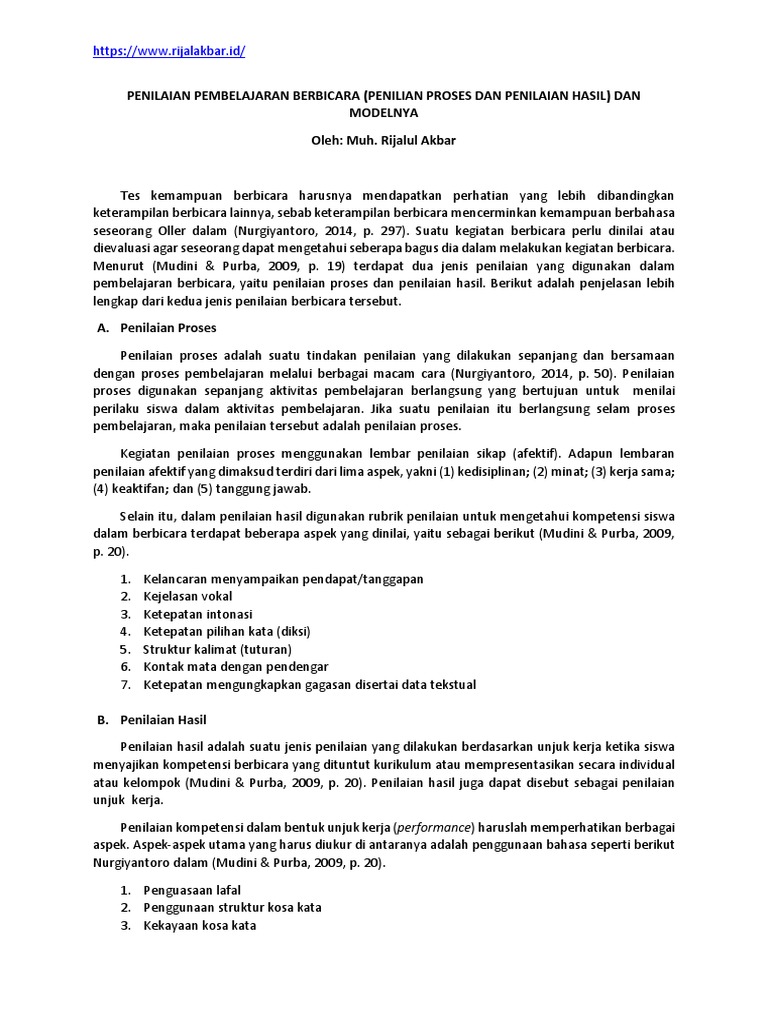 https://www.rijalakbar.id/

PENILAIAN PEMBELAJARAN BERBICARA (PENILIAN PROSES DAN PENILAIAN HASIL) DAN MODELNYA

Oleh: Muh. Rijalul Akbar

Tes kemampuan berbicara harusnya mendapatkan perhatian yang lebih dibandingkan keterampilan berbicara lainnya, sebab keterampilan berbicara mencerminkan kemampuan berbahasa seseorang Oller dalam (Nurgiyantoro, 2014, p. 297). Suatu kegiatan berbicara perlu dinilai atau dievaluasi agar seseorang dapat mengetahui seberapa bagus dia dalam melakukan kegiatan berbicara. Menurut (Mudini & Purba, 2009, p. 19) terdapat dua jenis penilaian yang digunakan dalam pembelajaran berbicara, yaitu penilaian proses dan penilaian hasil. Berikut adalah penjelasan lebih lengkap dari kedua jenis penilaian berbicara tersebut.

A. Penilaian Proses

Penilaian proses adalah suatu tindakan penilaian yang dilakukan sepanjang dan bersamaan dengan proses pembelajaran melalui berbagai macam cara (Nurgiyantoro, 2014, p. 50). Penilaian proses digunakan sepanjang aktivitas pembelajaran berlangsung yang bertujuan untuk menilai perilaku siswa dalam aktivitas pembelajaran. Jika suatu penilaian itu berlangsung selam proses pembelajaran, maka penilaian tersebut adalah penilaian proses.

Kegiatan penilaian proses menggunakan lembar penilaian sikap (afektif). Adapun lembaran penilaian afektif yang dimaksud terdiri dari lima aspek, yakni (1) kedisiplinan; (2) minat; (3) kerja sama; (4) keaktifan; dan (5) tanggung jawab.

Selain itu, dalam penilaian hasil digunakan rubrik penilaian untuk mengetahui kompetensi siswa dalam berbicara terdapat beberapa aspek yang dinilai, yaitu sebagai berikut (Mudini & Purba, 2009, p. 20).

1. Kelancaran menyampaikan pendapat/tanggapan
2. Kejelasan vokal
3. Ketepatan intonasi
4. Ketepatan pilihan kata (diksi)
5. Struktur kalimat (tuturan)
6. Kontak mata dengan pendengar
7. Ketepatan mengungkapkan gagasan disertai data tekstual

B. Penilaian Hasil

Penilaian hasil adalah suatu jenis penilaian yang dilakukan berdasarkan unjuk kerja ketika siswa menyajikan kompetensi berbicara yang dituntut kurikulum atau mempresentasikan secara individual atau kelompok (Mudini & Purba, 2009, p. 20). Penilaian hasil juga dapat disebut sebagai penilaian unjuk kerja.

Penilaian kompetensi dalam bentuk unjuk kerja (performance) haruslah memperhatikan berbagai aspek. Aspek-aspek utama yang harus diukur di antaranya adalah penggunaan bahasa seperti berikut Nurgiyantoro dalam (Mudini & Purba, 2009, p. 20).

1. Penguasaan lafal
2. Penggunaan struktur kosa kata
3. Kekayaan kosa kata